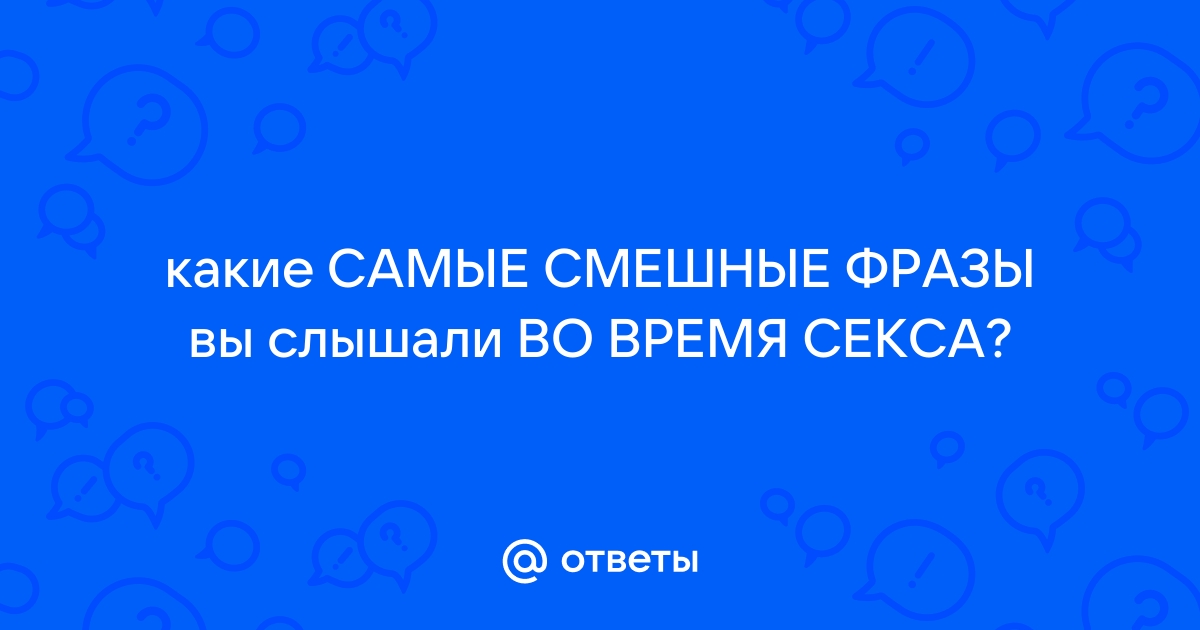 какие САМЫЕ СМЕШНЫЕ ФРАЗЫ вы слышали ВО ВРЕМЯ СЕКСА?

@ ответы